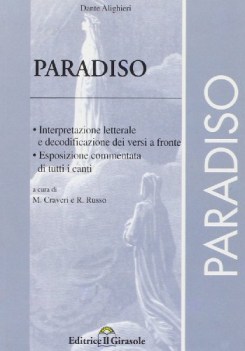 Dante Alighieri

PARADISO

• Interpretazione letterale e decodificazione dei versi a fronte
• Esposizione commentata di tutti i canti

a cura di
M. Craveri e R. Russo

Editrice Il Girasole

PARADISO